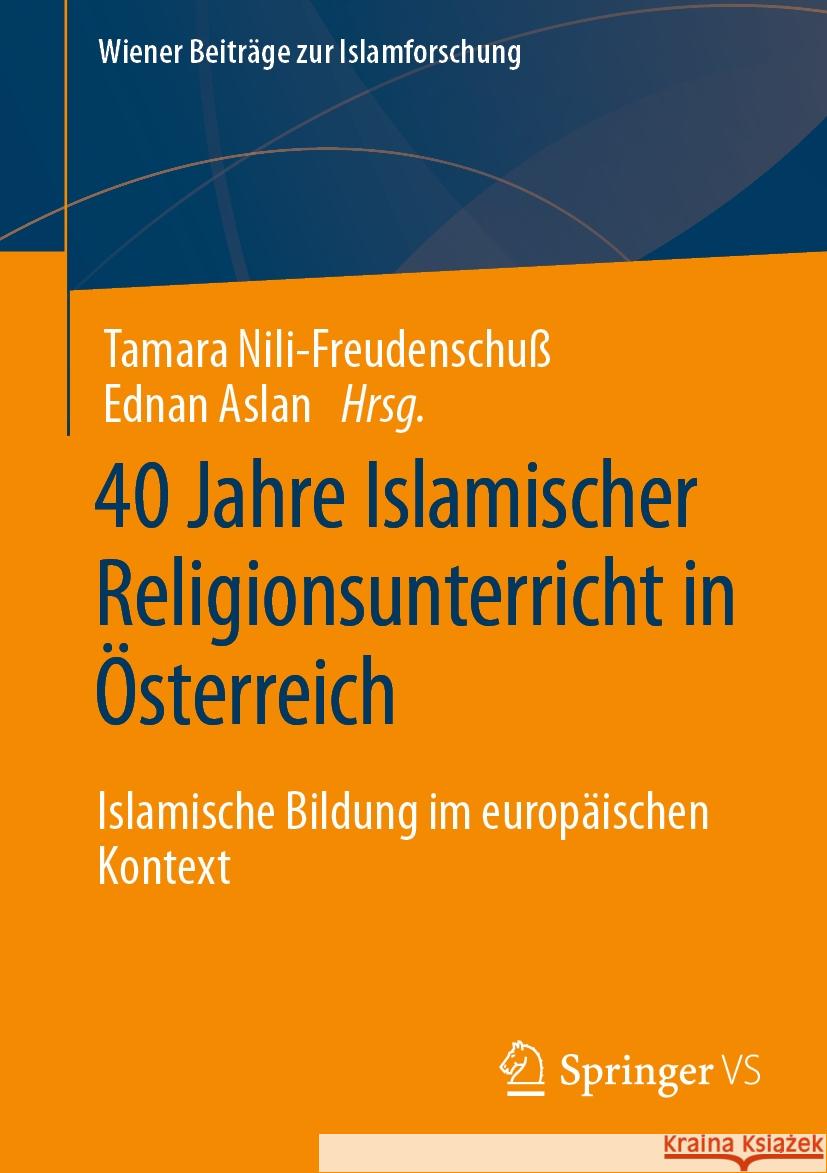 Wiener Beiträge zur Islamforschung

Tamara Nili-Freudenschuß
Ednan Aslan Hrsg.

40 Jahre Islamischer Religionsunterricht in Österreich

Islamische Bildung im europäischen Kontext

Springer VS